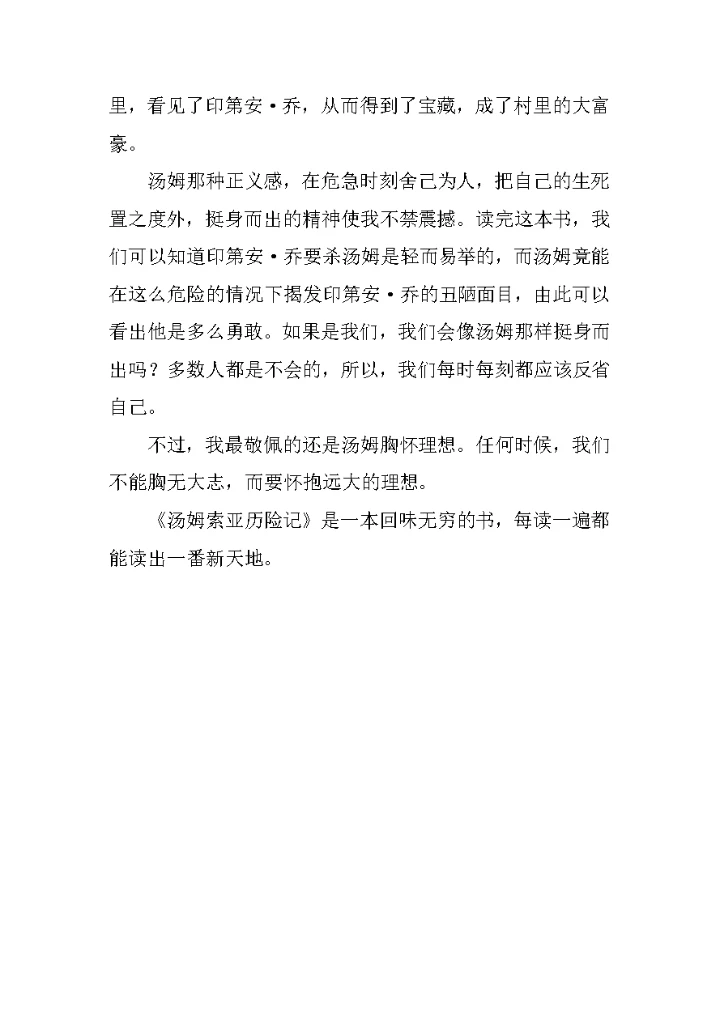 里，看见了印第安·乔，从而得到了宝藏，成了村里的大富豪。

汤姆那种正义感，在危急时刻舍己为人，把自己的生死置之度外，挺身而出的精神使我不禁震撼。读完这本书，我们可以知道印第安·乔要杀汤姆是轻而易举的，而汤姆竟能在这么危险的情况下揭发印第安·乔的丑陋面目，由此可以看出他是多么勇敢。如果是我们，我们会像汤姆那样挺身而出吗？多数人都是不会的，所以，我们每时每刻都应该反省自己。

不过，我最敬佩的还是汤姆胸怀理想。任何时候，我们不能胸无大志，而要怀抱远大的理想。

《汤姆索亚历险记》是一本回味无穷的书，每读一遍都能读出一番新天地。